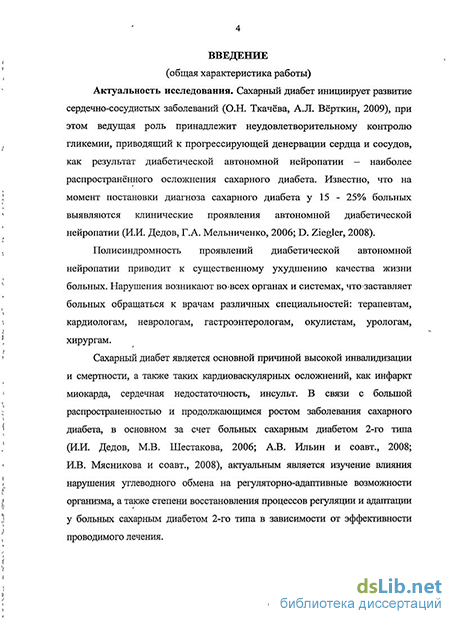 4

ВВЕДЕНИЕ

(общая характеристика работы)

Актуальность исследования. Сахарный диабет инициирует развитие сердечно-сосудистых заболеваний (О.Н. Ткачёва, А.Л. Вёрткин, 2009), при этом ведущая роль принадлежит неудовлетворительному контролю гликемии, приводящий к прогрессирующей денервации сердца и сосудов, как результат диабетической автономной нейропатии – наиболее распространённого осложнения сахарного диабета. Известно, что на момент постановки диагноза сахарного диабета у 15 - 25% больных выявляются клинические проявления автономной диабетической нейропатии (И.И. Дедов, Г.А. Мельниченко, 2006; D. Ziegler, 2008).

Полисиндромность проявлений диабетической автономной нейропатии приводит к существенному ухудшению качества жизни больных. Нарушения возникают во всех органах и системах, что заставляет больных обращаться к врачам различных специальностей: терапевтам, кардиологам, неврологам, гастроэнтерологам, окулистам, урологам, хирургам.

Сахарный диабет является основной причиной высокой инвалидизации и смертности, а также таких кардиоваскулярных осложнений, как инфаркт миокарда, сердечная недостаточность, инсульт. В связи с большой распространенностью и продолжающимся ростом заболевания сахарного диабета, в основном за счет больных сахарным диабетом 2-го типа (И.И. Дедов, М.В. Шестакова, 2006; А.В. Ильин и соавт., 2008; И.В. Мясникова и соавт., 2008), актуальным является изучение влияния нарушения углеводного обмена на регуляторно-адаптивные возможности организма, а также степени восстановления процессов регуляции и адаптации у больных сахарным диабетом 2-го типа в зависимости от эффективности проводимого лечения.

dsLib.net
библиотека диссертаций